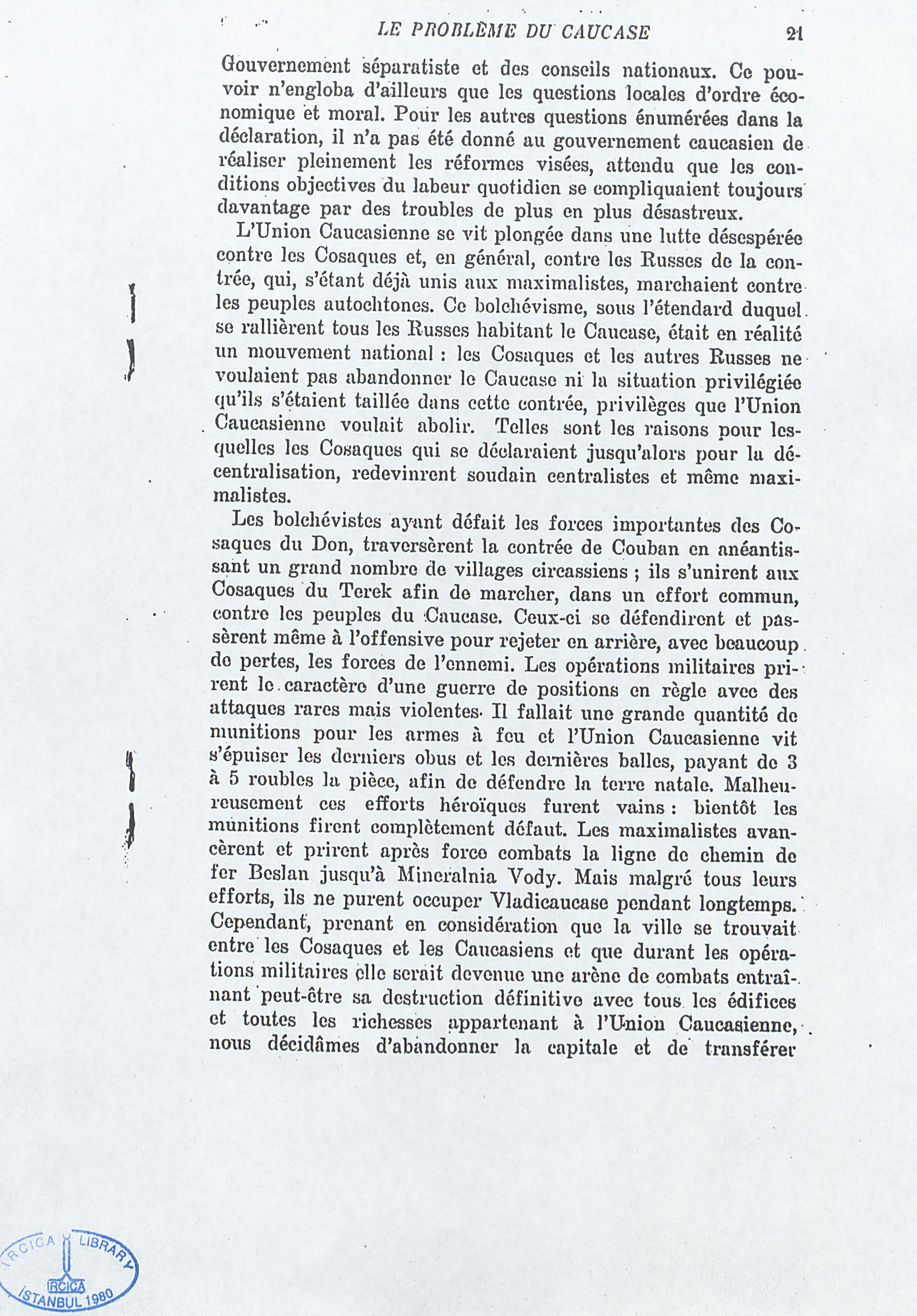 LE PROBLÈME DU CAUCASE 21

Gouvernement séparatiste et des conseils nationaux. Ce pouvoir n'engloba d'ailleurs que les questions locales d'ordre économique et moral. Pour les autres questions énumérées dans la déclaration, il n'a pas été donné au gouvernement caucasien de réaliser pleinement les réformes visées, attendu que les conditions objectives du labeur quotidien se compliquaient toujours davantage par des troubles de plus en plus désastreux.

L'Union Caucasienne se vit plongée dans une lutte désespérée contre les Cosaques et, en général, contre les Russes de la contrée, qui, s'étant déjà unis aux maximalistes, marchaient contre les peuples autochtones. Ce bolchévisme, sous l'étendard duquel se rallièrent tous les Russes habitant le Caucase, était en réalité un mouvement national : les Cosaques et les autres Russes ne voulaient pas abandonner le Caucase ni la situation privilégiée qu'ils s'étaient taillée dans cette contrée, privilèges que l'Union Caucasienne voulait abolir. Telles sont les raisons pour lesquelles les Cosaques qui se déclaraient jusqu'alors pour la décentralisation, redevinrent soudain centralistes et même maximalistes.

Les bolchévistes ayant défait les forces importantes des Cosaques du Don, traversèrent la contrée de Couban en anéantissant un grand nombre de villages circassiens ; ils s'unirent aux Cosaques du Terek afin de marcher, dans un effort commun, contre les peuples du Caucase. Ceux-ci se défendirent et passèrent même à l'offensive pour rejeter en arrière, avec beaucoup de pertes, les forces de l'ennemi. Les opérations militaires prirent le caractère d'une guerre de positions en règle avec des attaques rares mais violentes. Il fallait une grande quantité de munitions pour les armes à feu et l'Union Caucasienne vit s'épuiser les derniers obus et les dernières balles, payant de 3 à 5 roubles la pièce, afin de défendre la terre natale. Malheureusement ces efforts héroïques furent vains : bientôt les munitions firent complètement défaut. Les maximalistes avancèrent et prirent après force combats la ligne de chemin de fer Beslan jusqu'à Mineralnia Vody. Mais malgré tous leurs efforts, ils ne purent occuper Vladicaucase pendant longtemps. Cependant, prenant en considération que la ville se trouvait entre les Cosaques et les Caucasiens et que durant les opérations militaires elle serait devenue une arène de combats entraînant peut-être sa destruction définitive avec tous les édifices et toutes les richesses appartenant à l'Union Caucasienne, nous décidâmes d'abandonner la capitale et de transférer

IRCICA LIBRARY IRCICA İSTANBUL 1980